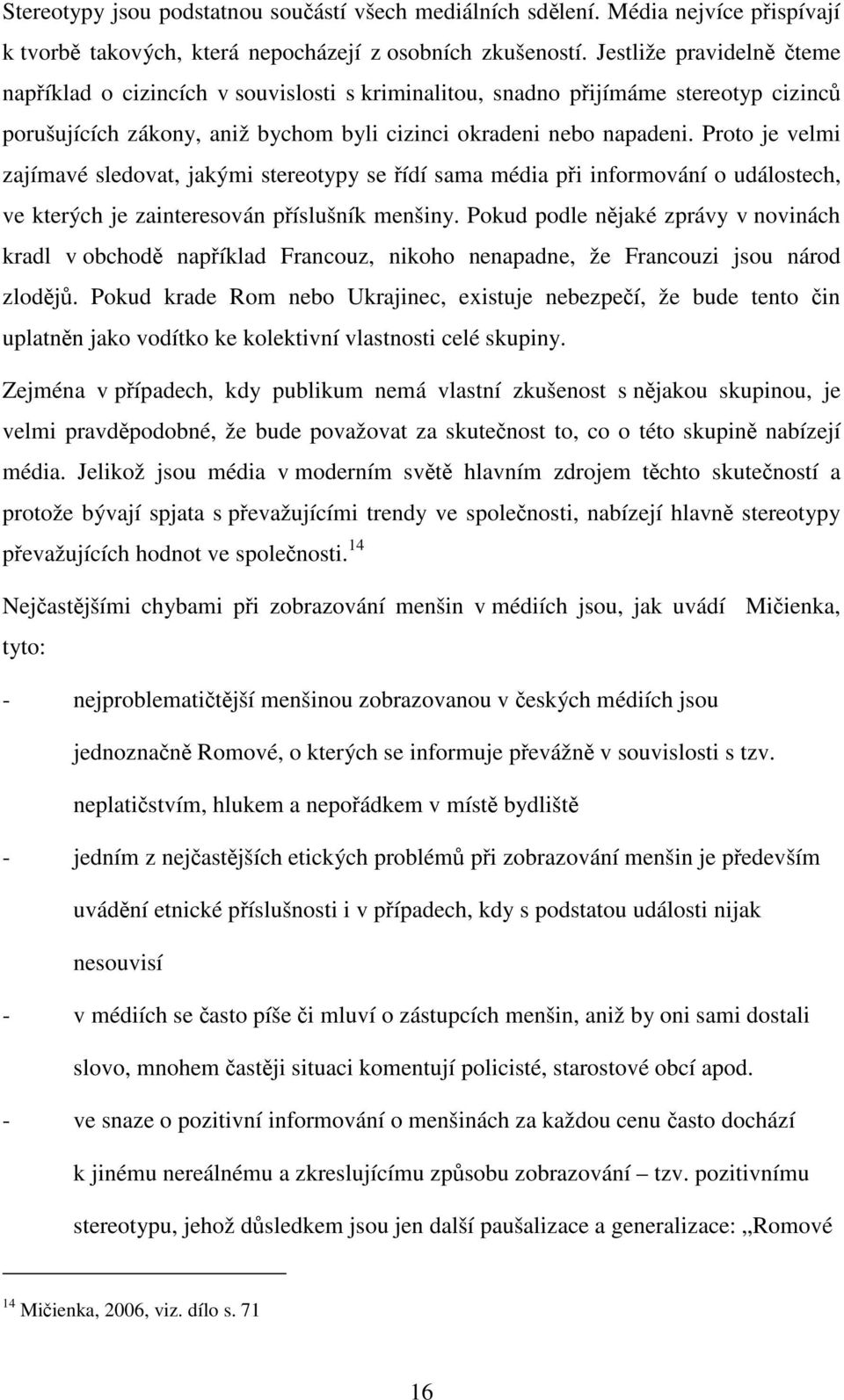 Stereotypy jsou podstatnou součástí všech mediálních sdělení. Média nejvíce přispívají k tvorbě takových, která nepocházejí z osobních zkušeností. Jestliže pravidelně čteme například o cizincích v souvislosti s kriminalitou, snadno přijímáme stereotyp cizinců porušujících zákony, aniž bychom byli cizinci okradeni nebo napadeni. Proto je velmi zajímavé sledovat, jakými stereotypy se řídí sama média při informování o událostech, ve kterých je zainteresován příslušník menšiny. Pokud podle nějaké zprávy v novinách kradl v obchodě například Francouz, nikoho nenapadne, že Francouzi jsou národ zlodějů. Pokud krade Rom nebo Ukrajinec, existuje nebezpečí, že bude tento čin uplatněn jako vodítko ke kolektivní vlastnosti celé skupiny.

Zejména v případech, kdy publikum nemá vlastní zkušenost s nějakou skupinou, je velmi pravděpodobné, že bude považovat za skutečnost to, co o této skupině nabízejí média. Jelikož jsou média v moderním světě hlavním zdrojem těchto skutečností a protože bývají spjata s převažujícími trendy ve společnosti, nabízejí hlavně stereotypy převažujících hodnot ve společnosti.$^{14}$

Nejčastějšími chybami při zobrazování menšin v médiích jsou, jak uvádí Mičienka, tyto:

- nejproblematičtější menšinou zobrazovanou v českých médiích jsou jednoznačně Romové, o kterých se informuje převážně v souvislosti s tzv. neplatičstvím, hlukem a nepořádkem v místě bydliště

- jedním z nejčastějších etických problémů při zobrazování menšin je především uvádění etnické příslušnosti i v případech, kdy s podstatou události nijak nesouvisí

- v médiích se často píše či mluví o zástupcích menšin, aniž by oni sami dostali slovo, mnohem častěji situaci komentují policisté, starostové obcí apod.

- ve snaze o pozitivní informování o menšinách za každou cenu často dochází k jinému nereálnému a zkreslujícímu způsobu zobrazování – tzv. pozitivnímu stereotypu, jehož důsledkem jsou jen další paušalizace a generalizace: „Romové

$^{14}$ Mičienka, 2006, viz. dílo s. 71

16